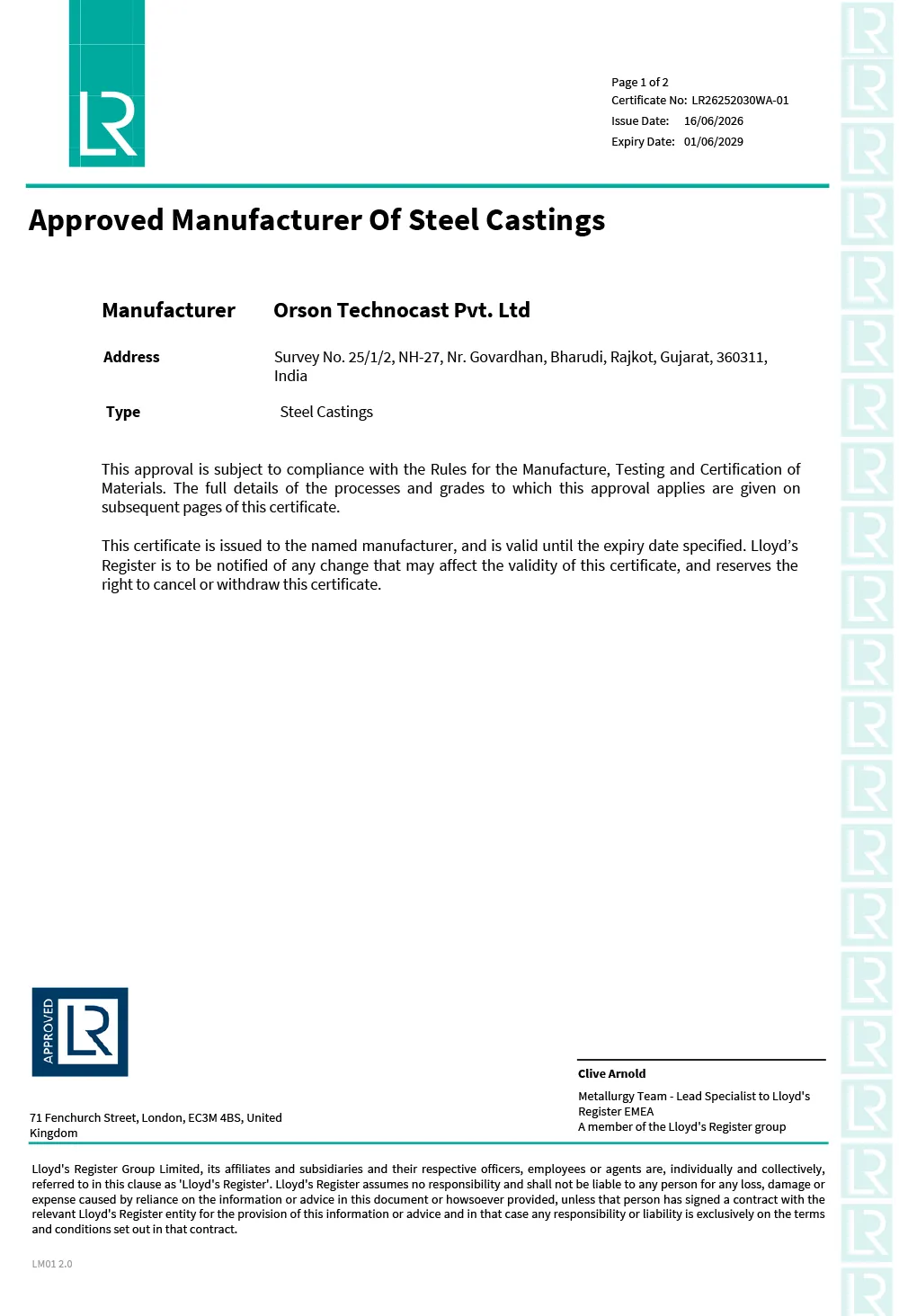 LR

Page 1 of 2
Certificate No: LR26252030WA-01
Issue Date: 16/06/2026
Expiry Date: 01/06/2029

Approved Manufacturer Of Steel Castings

Manufacturer Orson Technocast Pvt. Ltd

Address Survey No. 25/1/2, NH-27, Nr. Govardhan, Bharudi, Rajkot, Gujarat, 360311, India

Type Steel Castings

This approval is subject to compliance with the Rules for the Manufacture, Testing and Certification of Materials. The full details of the processes and grades to which this approval applies are given on subsequent pages of this certificate.

This certificate is issued to the named manufacturer, and is valid until the expiry date specified. Lloyd's Register is to be notified of any change that may affect the validity of this certificate, and reserves the right to cancel or withdraw this certificate.

APPROVED LR

71 Fenchurch Street, London, EC3M 4BS, United Kingdom

Clive Arnold

Metallurgy Team - Lead Specialist to Lloyd's Register EMEA
A member of the Lloyd's Register group

Lloyd's Register Group Limited, its affiliates and subsidiaries and their respective officers, employees or agents are, individually and collectively, referred to in this clause as 'Lloyd's Register'. Lloyd's Register assumes no responsibility and shall not be liable to any person for any loss, damage or expense caused by reliance on the information or advice in this document or howsoever provided, unless that person has signed a contract with the relevant Lloyd's Register entity for the provision of this information or advice and in that case any responsibility or liability is exclusively on the terms and conditions set out in that contract.

LM01 2.0